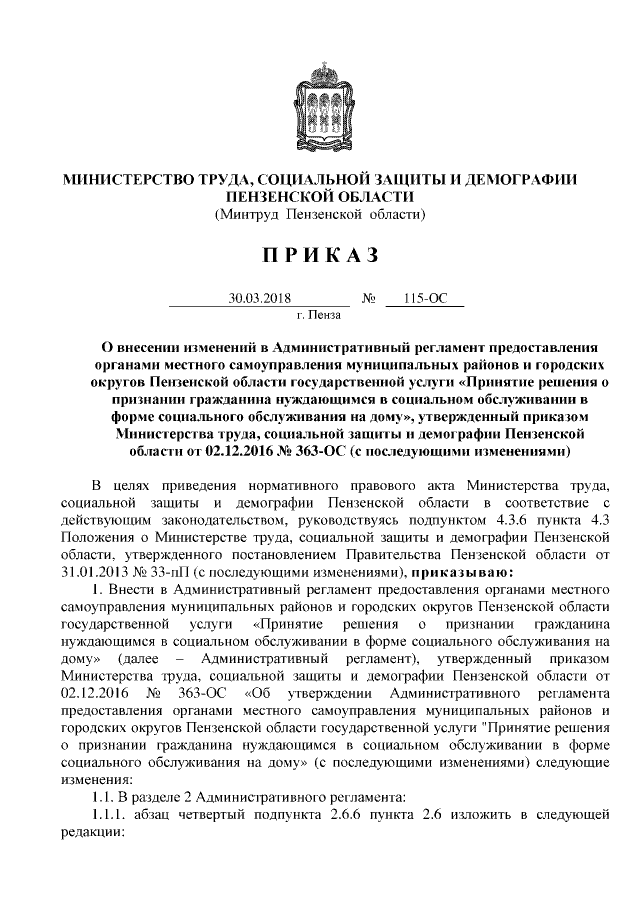 МИНИСТЕРСТВО ТРУДА, СОЦИАЛЬНОЙ ЗАЩИТЫ И ДЕМОГРАФИИ ПЕНЗЕНСКОЙ ОБЛАСТИ
(Минтруд Пензенской области)

П Р И К А З

30.03.2018 № 115-ОС
г. Пенза

О внесении изменений в Административный регламент предоставления органами местного самоуправления муниципальных районов и городских округов Пензенской области государственной услуги «Принятие решения о признании гражданина нуждающимся в социальном обслуживании в форме социального обслуживания на дому», утвержденный приказом Министерства труда, социальной защиты и демографии Пензенской области от 02.12.2016 № 363-ОС (с последующими изменениями)

В целях приведения нормативного правового акта Министерства труда, социальной защиты и демографии Пензенской области в соответствие с действующим законодательством, руководствуясь подпунктом 4.3.6 пункта 4.3 Положения о Министерстве труда, социальной защиты и демографии Пензенской области, утвержденного постановлением Правительства Пензенской области от 31.01.2013 № 33-пП (с последующими изменениями), приказываю:

1. Внести в Административный регламент предоставления органами местного самоуправления муниципальных районов и городских округов Пензенской области государственной услуги «Принятие решения о признании гражданина нуждающимся в социальном обслуживании в форме социального обслуживания на дому» (далее – Административный регламент), утвержденный приказом Министерства труда, социальной защиты и демографии Пензенской области от 02.12.2016 № 363-ОС «Об утверждении Административного регламента предоставления органами местного самоуправления муниципальных районов и городских округов Пензенской области государственной услуги "Принятие решения о признании гражданина нуждающимся в социальном обслуживании в форме социального обслуживания на дому» (с последующими изменениями) следующие изменения:

1.1. В разделе 2 Административного регламента:

1.1.1. абзац четвертый подпункта 2.6.6 пункта 2.6 изложить в следующей редакции: